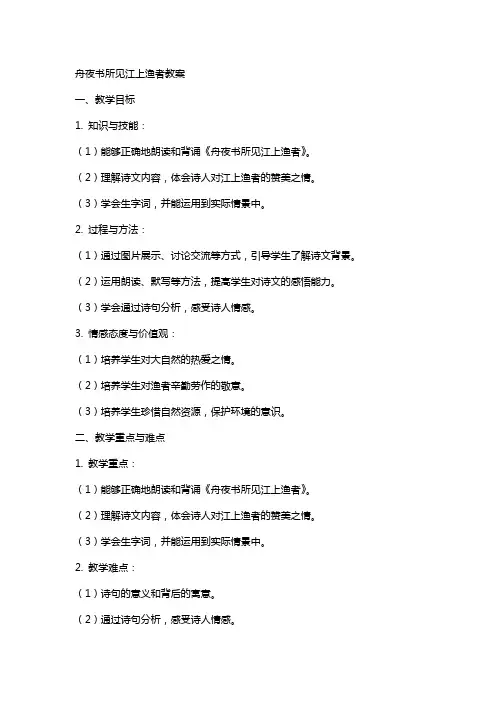 舟夜书所见江上渔者教案

一、教学目标

1. 知识与技能：

（1）能够正确地朗读和背诵《舟夜书所见江上渔者》。

（2）理解诗文内容，体会诗人对江上渔者的赞美之情。

（3）学会生字词，并能运用到实际情景中。

2. 过程与方法：

（1）通过图片展示、讨论交流等方式，引导学生了解诗文背景。

（2）运用朗读、默写等方法，提高学生对诗文的感悟能力。

（3）学会通过诗句分析，感受诗人情感。

3. 情感态度与价值观：

（1）培养学生对大自然的热爱之情。

（2）培养学生对渔者辛勤劳作的敬意。

（3）培养学生珍惜自然资源，保护环境的意识。

二、教学重点与难点

1. 教学重点：

（1）能够正确地朗读和背诵《舟夜书所见江上渔者》。

（2）理解诗文内容，体会诗人对江上渔者的赞美之情。

（3）学会生字词，并能运用到实际情景中。

2. 教学难点：

（1）诗句的意义和背后的寓意。

（2）通过诗句分析，感受诗人情感。